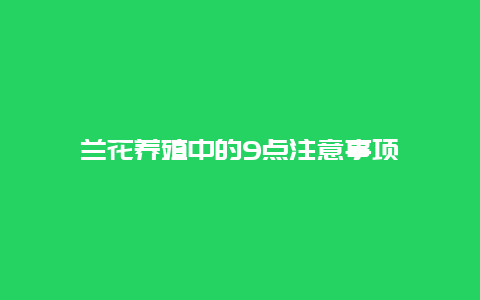 兰花养殖中的9点注意事项